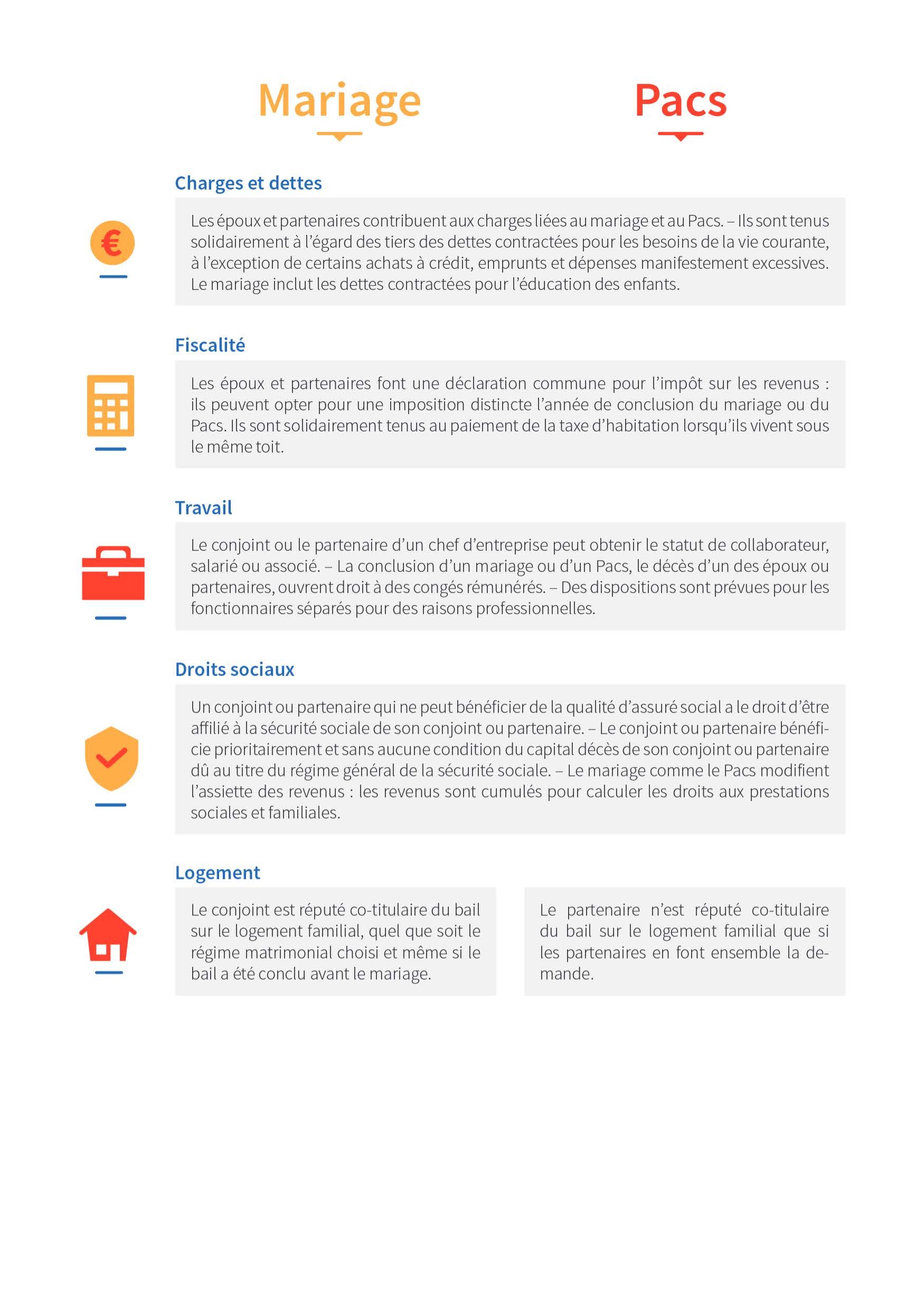 Mariage

Pacs

Charges et dettes

Les époux et partenaires contribuent aux charges liées au mariage et au Pacs. – Ils sont tenus solidairement à l'égard des tiers des dettes contractées pour les besoins de la vie courante, à l'exception de certains achats à crédit, emprunts et dépenses manifestement excessives. Le mariage inclut les dettes contractées pour l'éducation des enfants.

Fiscalité

Les époux et partenaires font une déclaration commune pour l'impôt sur les revenus : ils peuvent opter pour une imposition distincte l'année de conclusion du mariage ou du Pacs. Ils sont solidairement tenus au paiement de la taxe d'habitation lorsqu'ils vivent sous le même toit.

Travail

Le conjoint ou le partenaire d'un chef d'entreprise peut obtenir le statut de collaborateur, salarié ou associé. – La conclusion d'un mariage ou d'un Pacs, le décès d'un des époux ou partenaires, ouvrent droit à des congés rémunérés. – Des dispositions sont prévues pour les fonctionnaires séparés pour des raisons professionnelles.

Droits sociaux

Un conjoint ou partenaire qui ne peut bénéficier de la qualité d'assuré social a le droit d'être affilié à la sécurité sociale de son conjoint ou partenaire. – Le conjoint ou partenaire bénéficie prioritairement et sans aucune condition du capital décès de son conjoint ou partenaire dû au titre du régime général de la sécurité sociale. – Le mariage comme le Pacs modifient l'assiette des revenus : les revenus sont cumulés pour calculer les droits aux prestations sociales et familiales.

Logement

Le conjoint est réputé co-titulaire du bail sur le logement familial, quel que soit le régime matrimonial choisi et même si le bail a été conclu avant le mariage.

Le partenaire n'est réputé co-titulaire du bail sur le logement familial que si les partenaires en font ensemble la demande.